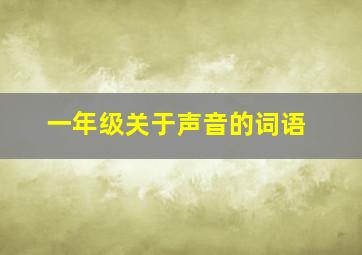 一年级关于声音的词语